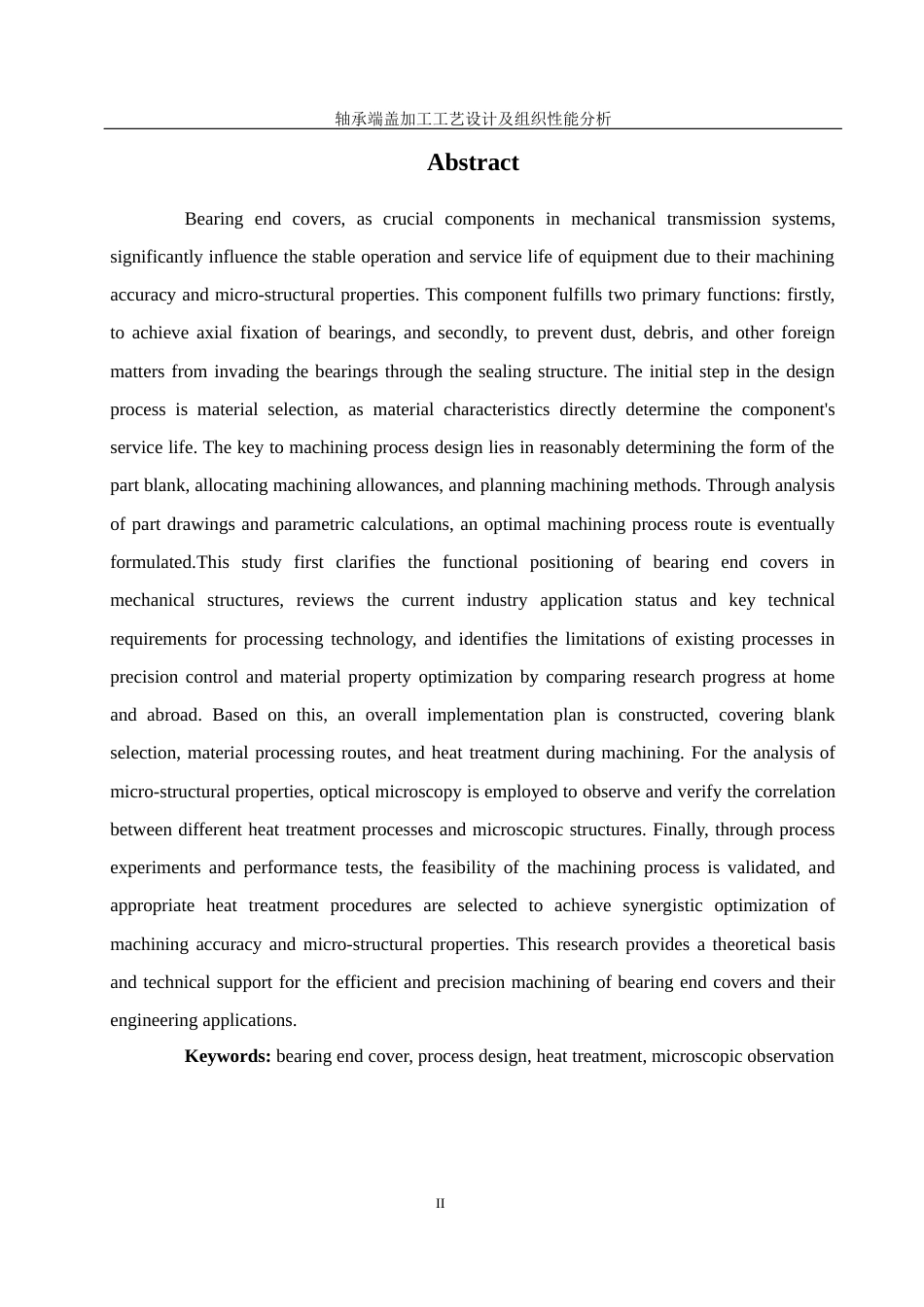 轴承端盖加工工艺设计及组织性能分析

Abstract

Bearing end covers, as crucial components in mechanical transmission systems, significantly influence the stable operation and service life of equipment due to their machining accuracy and micro-structural properties. This component fulfills two primary functions: firstly, to achieve axial fixation of bearings, and secondly, to prevent dust, debris, and other foreign matters from invading the bearings through the sealing structure. The initial step in the design process is material selection, as material characteristics directly determine the component's service life. The key to machining process design lies in reasonably determining the form of the part blank, allocating machining allowances, and planning machining methods. Through analysis of part drawings and parametric calculations, an optimal machining process route is eventually formulated.This study first clarifies the functional positioning of bearing end covers in mechanical structures, reviews the current industry application status and key technical requirements for processing technology, and identifies the limitations of existing processes in precision control and material property optimization by comparing research progress at home and abroad. Based on this, an overall implementation plan is constructed, covering blank selection, material processing routes, and heat treatment during machining. For the analysis of micro-structural properties, optical microscopy is employed to observe and verify the correlation between different heat treatment processes and microscopic structures. Finally, through process experiments and performance tests, the feasibility of the machining process is validated, and appropriate heat treatment procedures are selected to achieve synergistic optimization of machining accuracy and micro-structural properties. This research provides a theoretical basis and technical support for the efficient and precision machining of bearing end covers and their engineering applications.

Keywords: bearing end cover, process design, heat treatment, microscopic observation

II